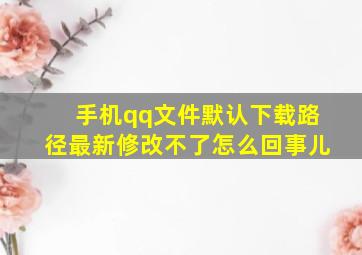 手机qq文件默认下载路径最新修改不了怎么回事儿